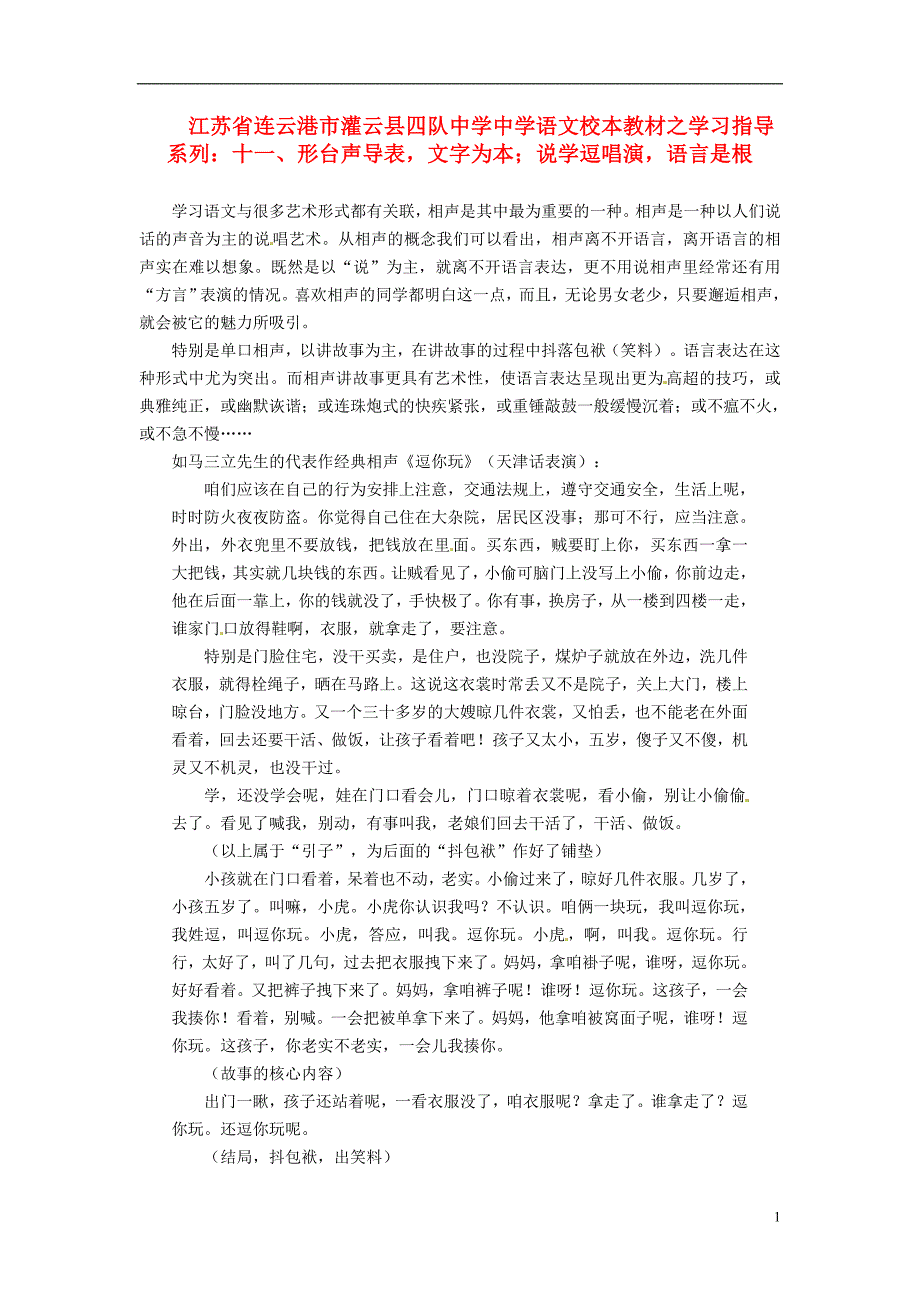 江苏省连云港市灌云县四队中学中学语文校本教材之学习指导系列：十一、形台声导表，文字为本；说学逗唱演，语言是根

学习语文与很多艺术形式都有关联，相声是其中最为重要的一种。相声是一种以人们说话的声音为主的说唱艺术。从相声的概念我们可以看出，相声离不开语言，离开语言的相声实在难以想象。既然是以“说”为主，就离不开语言表达，更不用说相声里经常还有用“方言”表演的情况。喜欢相声的同学都明白这一点，而且，无论男女老少，只要邂逅相声，就会被它的魅力所吸引。

特别是单口相声，以讲故事为主，在讲故事的过程中抖落包袱（笑料）。语言表达在这种形式中尤为突出。而相声讲故事更具有艺术性，使语言表达呈现出更为高超的技巧，或典雅纯正，或幽默诙谐；或连珠炮式的快疾紧张，或重锤敲鼓一般缓慢沉着；或不瘟不火，或不急不慢……

如马三立先生的代表作经典相声《逗你玩》（天津话表演）：

咱们应该在自己的行为安排上注意，交通法规上，遵守交通安全，生活上呢，时时防火夜夜防盗。你觉得自己住在大杂院，居民区没事；那可不行，应当注意。外出，外衣兜里不要放钱，把钱放在里面。买东西，贼要盯上你，买东西一拿一大把钱，其实就几块钱的东西。让贼看见了，小偷可脑门上没写上小偷，你前边走，他在后面一靠上，你的钱就没了，手快极了。你有事，换房子，从一楼到四楼一走，谁家门口放得鞋啊，衣服，就拿走了，要注意。

特别是门脸住宅，没干买卖，是住户，也没院子，煤炉子就放在外边，洗几件衣服，就得栓绳子，晒在马路上。这说这衣裳时常丢又不是院子，关上大门，楼上晾台，门脸没地方。又一个三十多岁的大嫂晾几件衣裳，又怕丢，也不能老在外面看着，回去还要干活、做饭，让孩子看着吧！孩子又太小，五岁，傻子又不傻，机灵又不机灵，也没干过。

学，还没学会呢，娃在门口看会儿，门口晾着衣裳呢，看小偷，别让小偷偷去了。看见了喊我，别动，有事叫我，老娘们回去干活了，干活、做饭。

（以上属于“引子”，为后面的“抖包袱”作好了铺垫）

小孩就在门口看着，呆着也不动，老实。小偷过来了，晾好几件衣服。几岁了，小孩五岁了。叫嘛，小虎。小虎你认识我吗？不认识。咱俩一块玩，我叫逗你玩，我姓逗，叫逗你玩。小虎，答应，叫我。逗你玩。小虎，啊，叫我。逗你玩。行行，太好了，叫了几句，过去把衣服拽下来了。妈妈，拿咱褂子呢，谁呀，逗你玩。好好看着。又把裤子拽下来了。妈妈，拿咱裤子呢！谁呀！逗你玩。这孩子，一会我揍你！看着，别喊。一会把被单拿下来了。妈妈，他拿咱被窝面子呢，谁呀！逗你玩。这孩子，你老实不老实，一会儿我揍你。

（故事的核心内容）

出门一瞅，孩子还站着呢，一看衣服没了，咱衣服呢？拿走了。谁拿走了？逗你玩。还逗你玩呢。

（结局，抖包袱，出笑料）

1